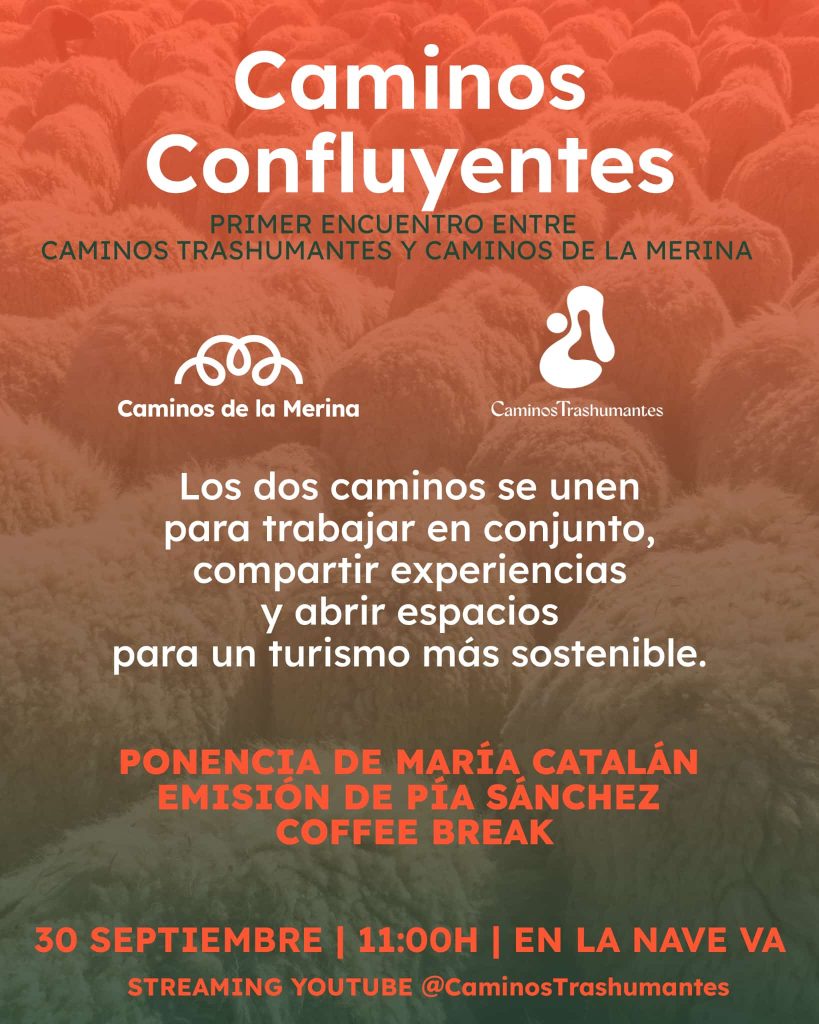 Caminos Confluyentes

PRIMER ENCUENTRO ENTRE
CAMINOS TRASHUMANTES Y CAMINOS DE LA MERINA

Caminos de la Merina

CaminosTrashumantes

Los dos caminos se unen para trabajar en conjunto, compartir experiencias y abrir espacios para un turismo más sostenible.

PONENCIA DE MARÍA CATALÁN
EMISIÓN DE PÍA SÁNCHEZ
COFFEE BREAK

30 SEPTIEMBRE | 11:00H | EN LA NAVE VA

STREAMING YOUTUBE @CaminosTrashumantes